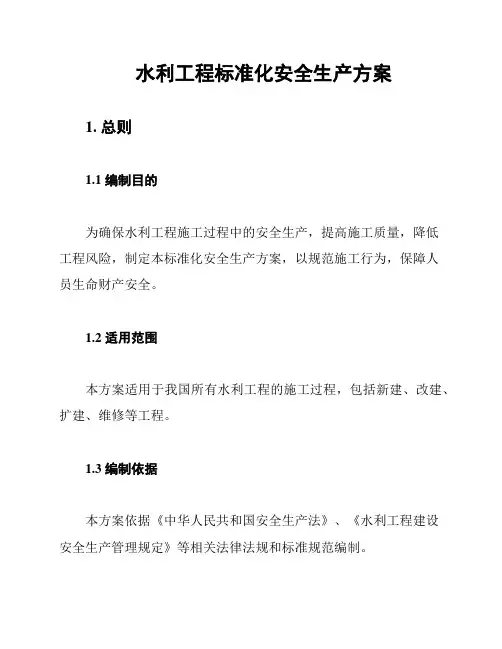 水利工程标准化安全生产方案

1. 总则

1.1 编制目的

为确保水利工程施工过程中的安全生产，提高施工质量，降低工程风险，制定本标准化安全生产方案，以规范施工行为，保障人员生命财产安全。

1.2 适用范围

本方案适用于我国所有水利工程的施工过程，包括新建、改建、扩建、维修等工程。

1.3 编制依据

本方案依据《中华人民共和国安全生产法》、《水利工程建设安全生产管理规定》等相关法律法规和标准规范编制。